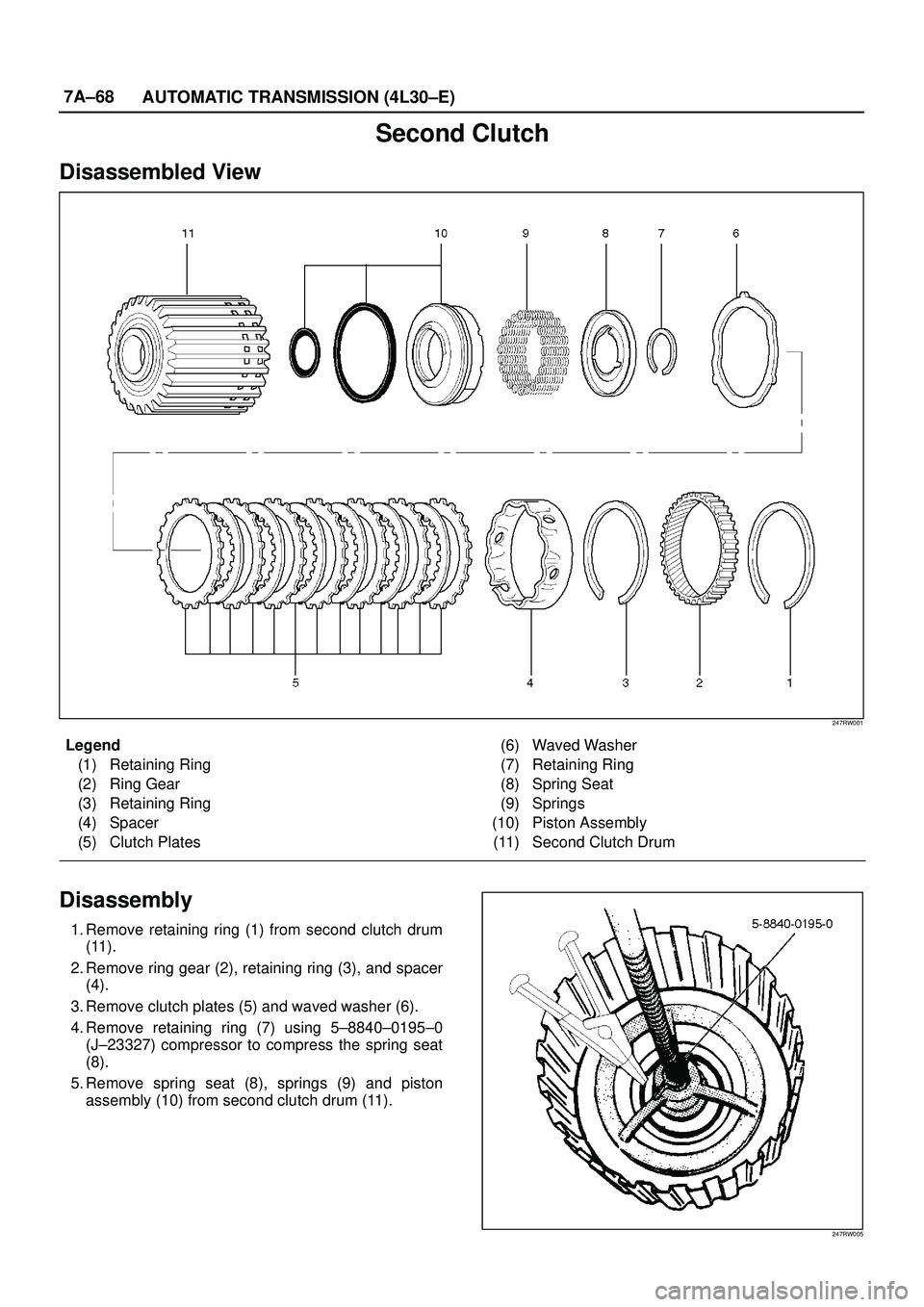 7A–68 AUTOMATIC TRANSMISSION (4L30–E)

Second Clutch

Disassembled View

11 10 9 8 7 6

5 4 3 2 1

247RW001

Legend
(1) Retaining Ring
(2) Ring Gear
(3) Retaining Ring
(4) Spacer
(5) Clutch Plates
(6) Waved Washer
(7) Retaining Ring
(8) Spring Seat
(9) Springs
(10) Piston Assembly
(11) Second Clutch Drum

Disassembly

1. Remove retaining ring (1) from second clutch drum (11).
2. Remove ring gear (2), retaining ring (3), and spacer (4).
3. Remove clutch plates (5) and waved washer (6).
4. Remove retaining ring (7) using 5–8840–0195–0 (J–23327) compressor to compress the spring seat (8).
5. Remove spring seat (8), springs (9) and piston assembly (10) from second clutch drum (11).

5-8840-0195-0

247RW005

carmanualsonline.info